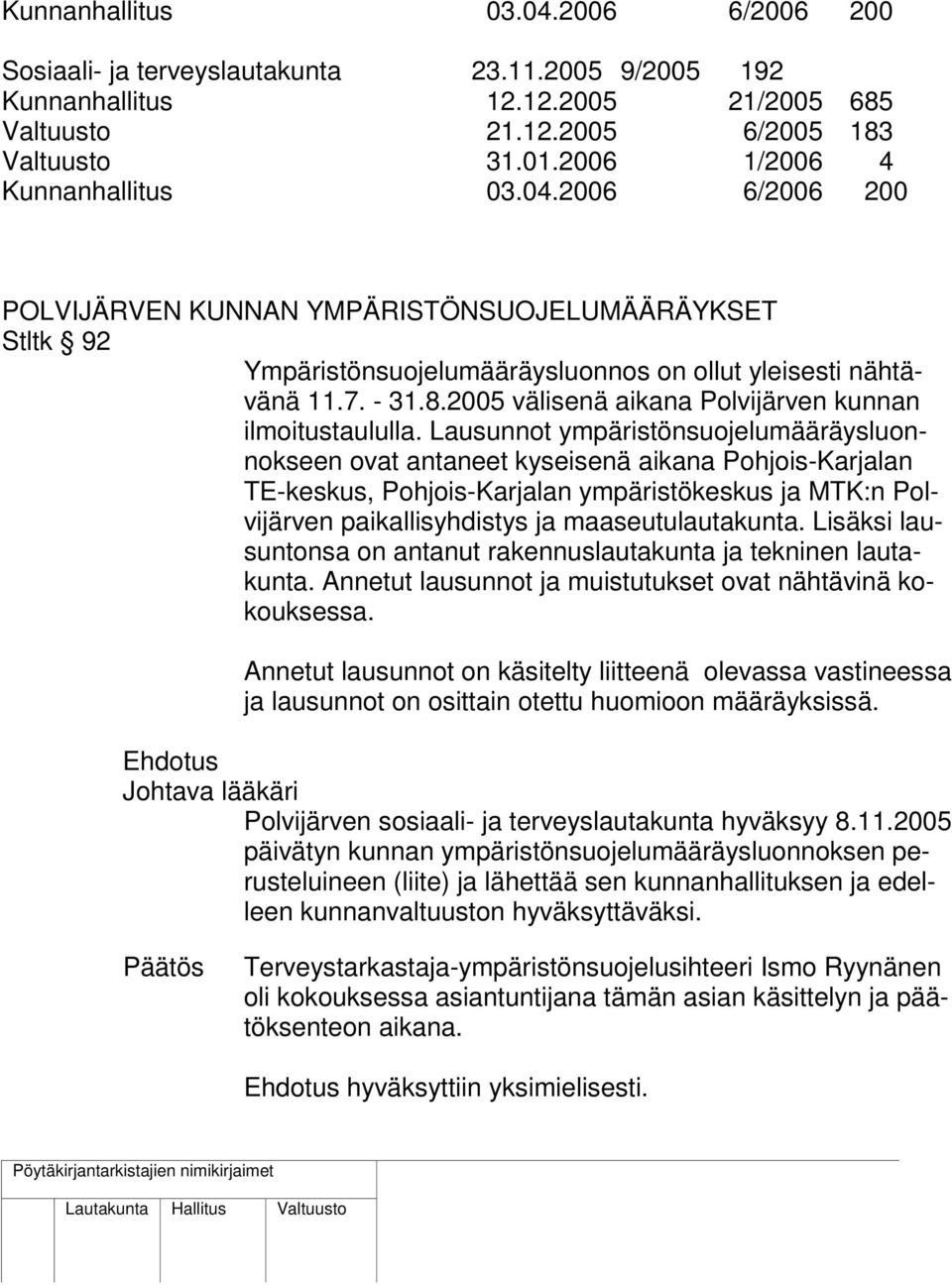 Kunnanhallitus 03.04.2006 6/2006 200

Sosiaali- ja terveyslautakunta 23.11.2005 9/2005 192
Kunnanhallitus 12.12.2005 21/2005 685
Valtuusto 21.12.2005 6/2005 183
Valtuusto 31.01.2006 1/2006 4
Kunnanhallitus 03.04.2006 6/2006 200

POLVIJÄRVEN KUNNAN YMPÄRISTÖNSUOJELUMÄÄRÄYKSET
Stltk § 92

Ympäristönsuojelumääräysluonnos on ollut yleisesti nähtävänä 11.7. - 31.8.2005 välisenä aikana Polvijärven kunnan ilmoitustaululla. Lausunnot ympäristönsuojelumääräysluonnokseen ovat antaneet kyseisenä aikana Pohjois-Karjalan TE-keskus, Pohjois-Karjalan ympäristökeskus ja MTK:n Polvijärven paikallisyhdistys ja maaseutulautakunta. Lisäksi lausuntonsa on antanut rakennuslautakunta ja tekninen lautakunta. Annetut lausunnot ja muistutukset ovat nähtävinä kokouksessa.

Annetut lausunnot on käsitelty liitteenä olevassa vastineessa ja lausunnot on osittain otettu huomioon määräyksissä.

Ehdotus
Johtava lääkäri
Polvijärven sosiaali- ja terveyslautakunta hyväksyy 8.11.2005 päivätyn kunnan ympäristönsuojelumääräysluonnoksen perusteluineen (liite) ja lähettää sen kunnanhallituksen ja edelleen kunnanvaltuuston hyväksyttäväksi.

Päätös
Terveystarkastaja-ympäristönsuojelusihteeri Ismo Ryynänen oli kokouksessa asiantuntijana tämän asian käsittelyn ja päätöksenteon aikana.

Ehdotus hyväksyttiin yksimielisesti.

Pöytäkirjantarkistajien nimikirjaimet

Lautakunta Hallitus Valtuusto